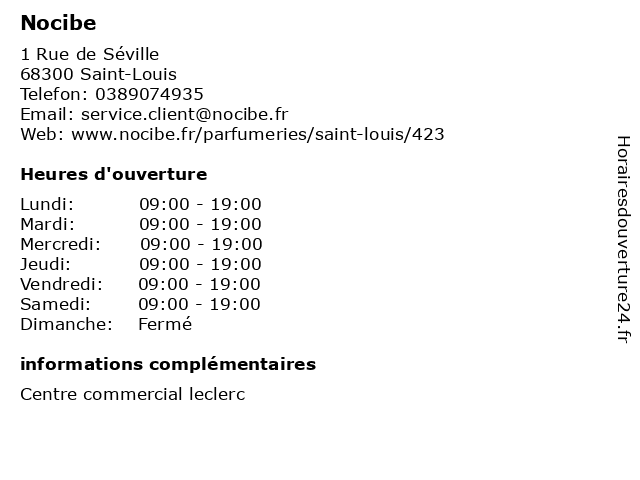 Nocibe

1 Rue de Séville
68300 Saint-Louis
Telefon: 0389074935
Email: service.client@nocibe.fr
Web: www.nocibe.fr/parfumeries/saint-louis/423

Heures d'ouverture

| | |
|---|---|
| Lundi: | 09:00 - 19:00 |
| Mardi: | 09:00 - 19:00 |
| Mercredi: | 09:00 - 19:00 |
| Jeudi: | 09:00 - 19:00 |
| Vendredi: | 09:00 - 19:00 |
| Samedi: | 09:00 - 19:00 |
| Dimanche: | Fermé |

informations complémentaires

Centre commercial leclerc

Horairesdouverture24.fr